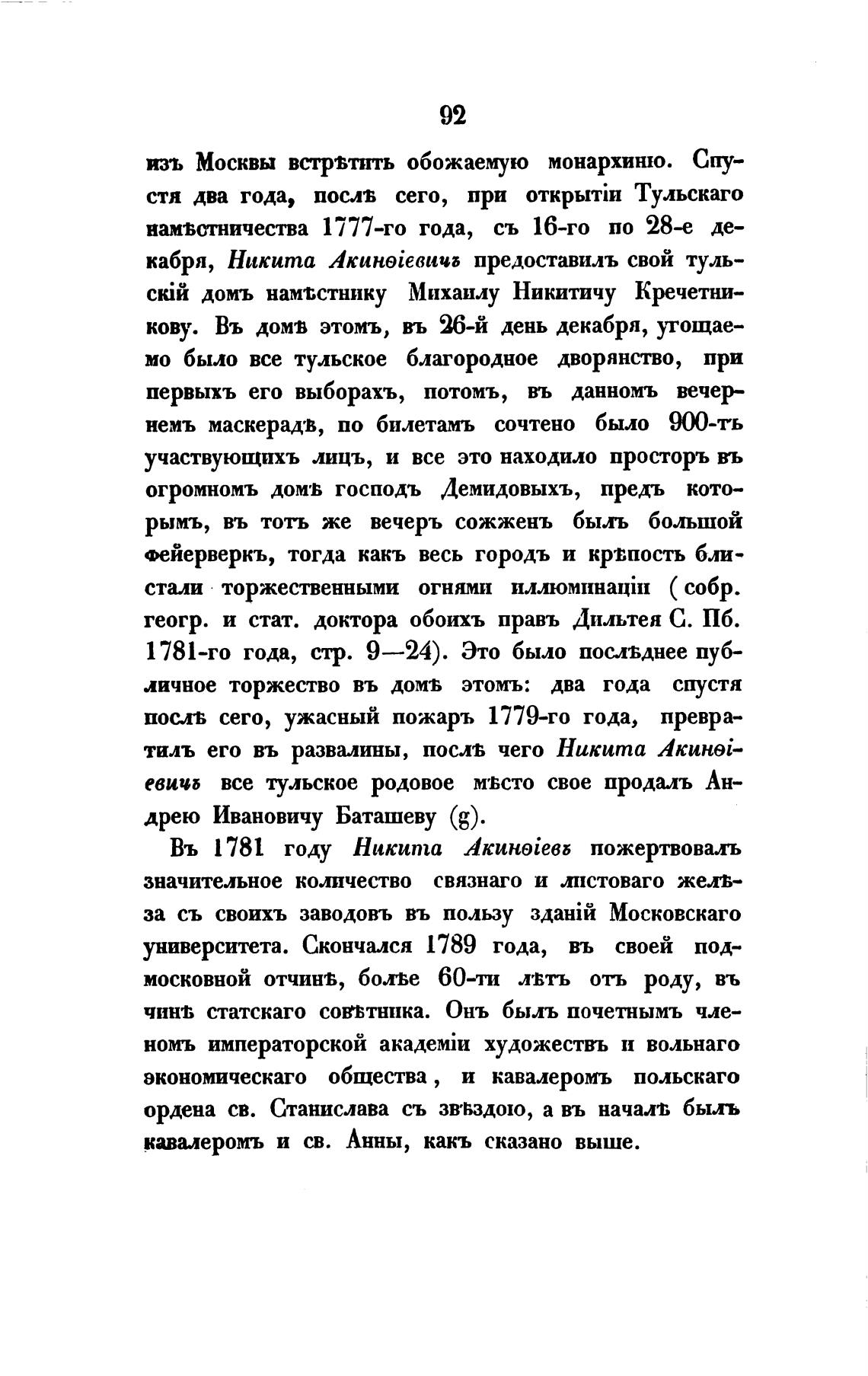 92

изъ Москвы встрѣтить обожаемую монархиню. Спустя два года, послѣ сего, при открытіи Тульскаго намѣстничества 1777-го года, съ 16-го по 28-е декабря, Никита Акинѳіевичъ предоставилъ свой тульскій домъ намѣстнику Михаилу Никитичу Кречетникову. Въ домѣ этомъ, въ 26-й день декабря, угощаемо было все тульское благородное дворянство, при первыхъ его выборахъ, потомъ, въ данномъ вечернемъ маскерадѣ, по билетамъ сочтено было 900-тъ участвующихъ лицъ, и все это находило просторъ въ огромномъ домѣ господъ Демидовыхъ, предъ которымъ, въ тотъ же вечеръ сожженъ былъ большой фейерверкъ, тогда какъ весь городъ и крѣпость блистали торжественными огнями иллюминаціи (собр. геогр. и стат. доктора обоихъ правъ Дильтея С. Пб. 1781-го года, стр. 9—24). Это было послѣднее публичное торжество въ домѣ этомъ: два года спустя послѣ сего, ужасный пожаръ 1779-го года, превратилъ его въ развалины, послѣ чего Никита Акинѳіевичъ все тульское родовое мѣсто свое продалъ Андрею Ивановичу Баташеву (g).

Въ 1781 году Никита Акинѳіевъ пожертвовалъ значительное количество связнаго и листоваго желѣза съ своихъ заводовъ въ пользу зданій Московскаго университета. Скончался 1789 года, въ своей подмосковной отчинѣ, болѣе 60-ти лѣтъ отъ роду, въ чинѣ статскаго совѣтника. Онъ былъ почетнымъ членомъ императорской академіи художествъ и вольнаго экономическаго общества, и кавалеромъ польскаго ордена св. Станислава съ звѣздою, а въ началѣ былъ кавалеромъ и св. Анны, какъ сказано выше.